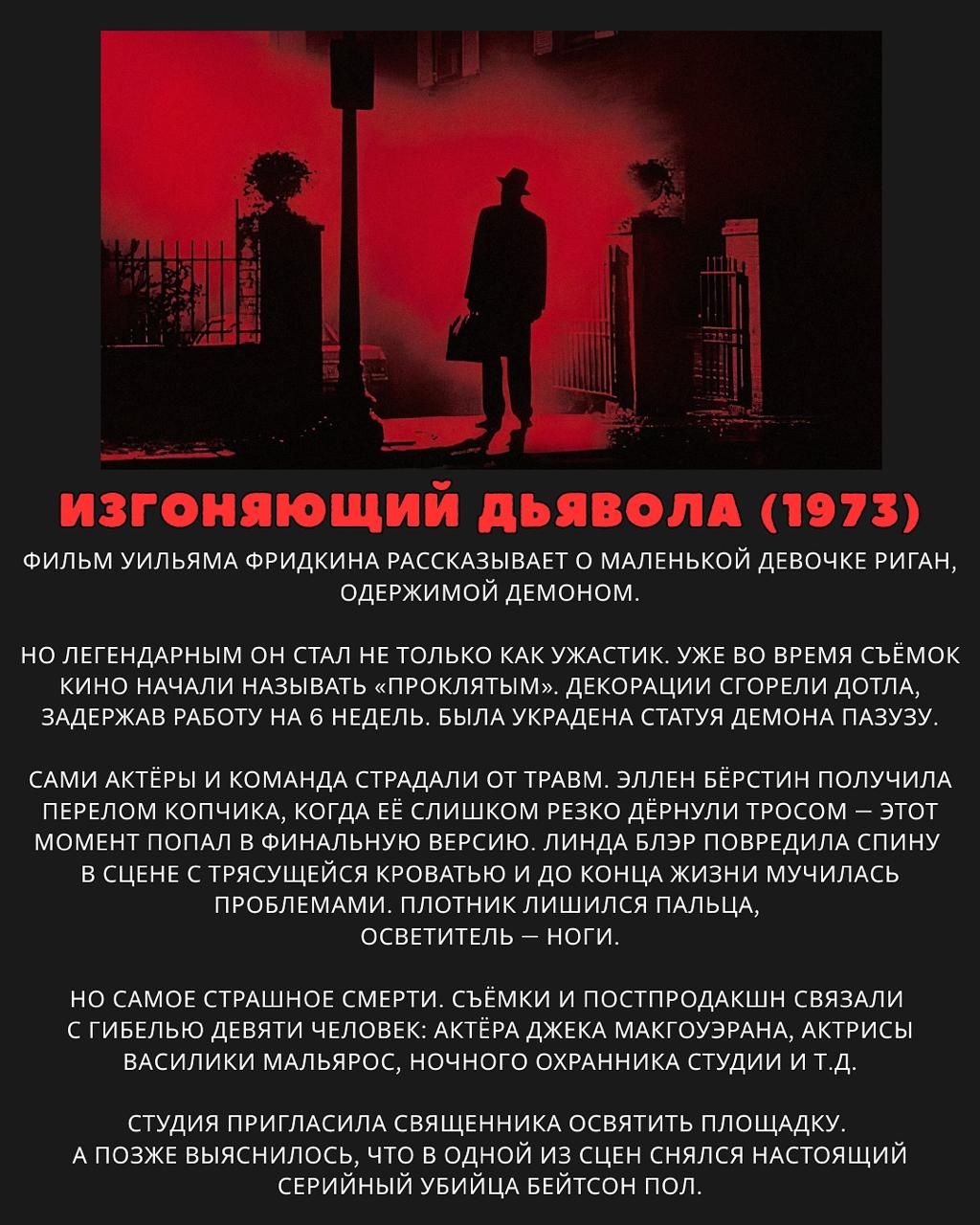 ИЗГОНЯЮЩИЙ ДЬЯВОЛА (1973)

ФИЛЬМ УИЛЬЯМА ФРИДКИНА РАССКАЗЫВАЕТ О МАЛЕНЬКОЙ ДЕВОЧКЕ РИГАН, ОДЕРЖИМОЙ ДЕМОНОМ.

НО ЛЕГЕНДАРНЫМ ОН СТАЛ НЕ ТОЛЬКО КАК УЖАСТИК. УЖЕ ВО ВРЕМЯ СЪЁМОК КИНО НАЧАЛИ НАЗЫВАТЬ «ПРОКЛЯТЫМ». ДЕКОРАЦИИ СГОРЕЛИ ДОТЛА, ЗАДЕРЖАВ РАБОТУ НА 6 НЕДЕЛЬ. БЫЛА УКРАДЕНА СТАТУЯ ДЕМОНА ПАЗУЗУ.

САМИ АКТЁРЫ И КОМАНДА СТРАДАЛИ ОТ ТРАВМ. ЭЛЛЕН БЁРСТИН ПОЛУЧИЛА ПЕРЕЛОМ КОПЧИКА, КОГДА ЕЁ СЛИШКОМ РЕЗКО ДЁРНУЛИ ТРОСОМ — ЭТОТ МОМЕНТ ПОПАЛ В ФИНАЛЬНУЮ ВЕРСИЮ. ЛИНДА БЛЭР ПОВРЕДИЛА СПИНУ В СЦЕНЕ С ТРЯСУЩЕЙСЯ КРОВАТЬЮ И ДО КОНЦА ЖИЗНИ МУЧИЛАСЬ ПРОБЛЕМАМИ. ПЛОТНИК ЛИШИЛСЯ ПАЛЬЦА, ОСВЕТИТЕЛЬ — НОГИ.

НО САМОЕ СТРАШНОЕ СМЕРТИ. СЪЁМКИ И ПОСТПРОДАКШН СВЯЗАЛИ С ГИБЕЛЬЮ ДЕВЯТИ ЧЕЛОВЕК: АКТЁРА ДЖЕКА МАКГОУЭРАНА, АКТРИСЫ ВАСИЛИКИ МАЛЬЯРОС, НОЧНОГО ОХРАННИКА СТУДИИ И Т.Д.

СТУДИЯ ПРИГЛАСИЛА СВЯЩЕННИКА ОСВЯТИТЬ ПЛОЩАДКУ. А ПОЗЖЕ ВЫЯСНИЛОСЬ, ЧТО В ОДНОЙ ИЗ СЦЕН СНЯЛСЯ НАСТОЯЩИЙ СЕРИЙНЫЙ УБИЙЦА БЕЙТСОН ПОЛ.